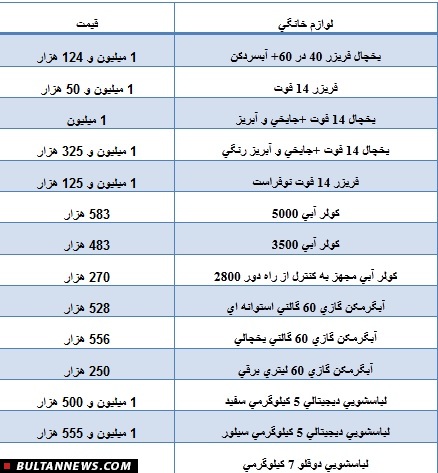 | لوازم خانگي | قيمت |
|---|---|
| يخچال فريزر 40 در 60+ آبسردكن | 1 ميليون و 124 هزار |
| فريزر 14 فوت | 1 ميليون و 50 هزار |
| يخچال 14 فوت +جايخي و آبريز | 1 ميليون |
| يخچال 14 فوت +جايخي و آبريز رنگي | 1 ميليون و 325 هزار |
| فريزر 14 فوت نوفراست | 1 ميليون و 125 هزار |
| كولر آبي 5000 | 583 هزار |
| كولر آبي 3500 | 483 هزار |
| كولر آبي مجهز به كنترل از راه دور 2800 | 270 هزار |
| آبگرمكن گازي 60 گالني استوانه اي | 528 هزار |
| آبگرمكن گازي 60 گالني يخچالي | 556 هزار |
| آبگرمكن گازي 60 ليتري برقي | 250 هزار |
| لباسشويي ديجيتالي 5 كيلوگرمي سفيد | 1 ميليون و 500 هزار |
| لباسشويي ديجيتالي 5 كيلوگرمي سيلور | 1 ميليون و 555 هزار |
| لباسشويي دوقلو 7 كيلوگرمي | |

BULTANNEWS.COM